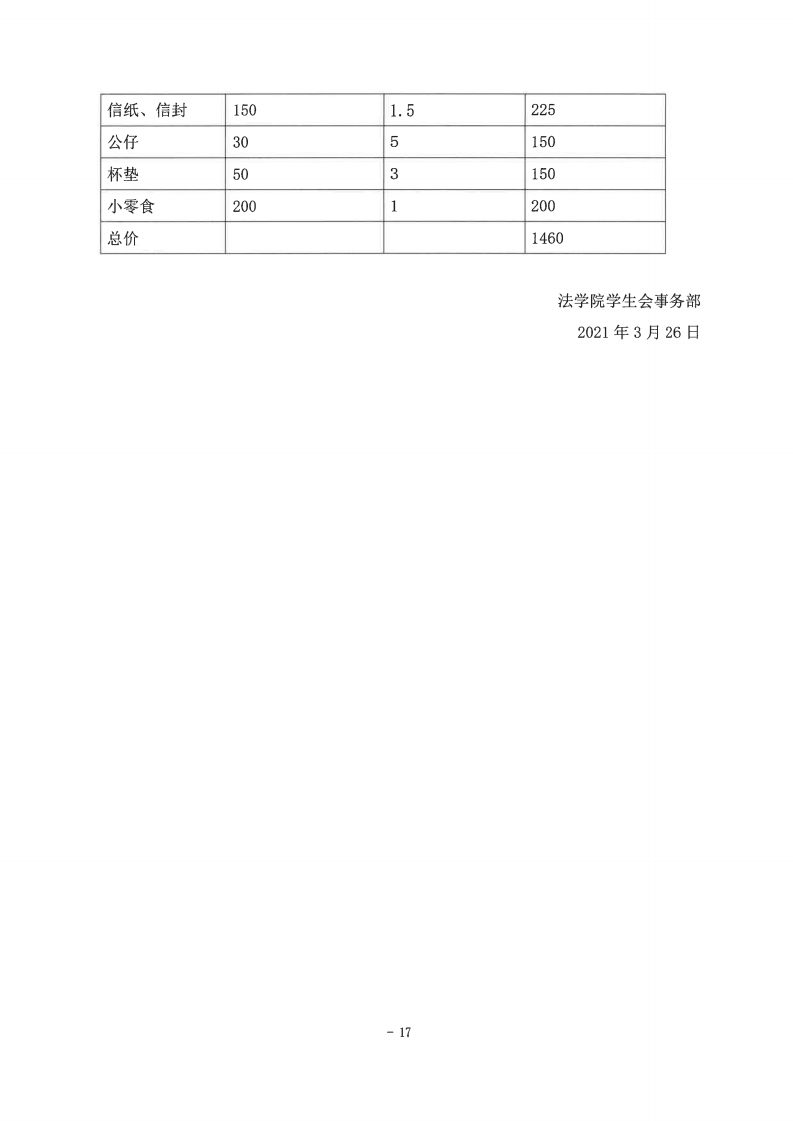 | 信纸、信封 | 150 | 1.5 | 225 |
|---|---|---|---|
| 公仔 | 30 | 5 | 150 |
| 杯垫 | 50 | 3 | 150 |
| 小零食 | 200 | 1 | 200 |
| 总价 | | | 1460 |

法学院学生会事务部
2021 年 3 月 26 日

- 17